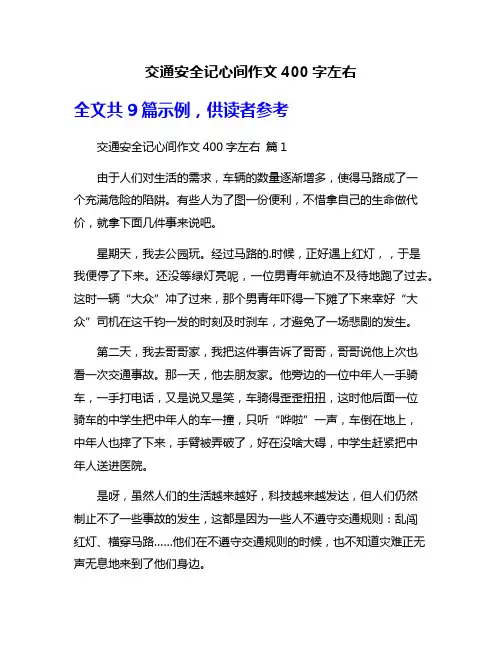 交通安全记心间作文 400 字左右

全文共 9 篇示例，供读者参考

交通安全记心间作文 400 字左右 篇 1

由于人们对生活的需求，车辆的数量逐渐增多，使得马路成了一个充满危险的陷阱。有些人为了图一份便利，不惜拿自己的生命做代价，就拿下面几件事来说吧。

星期天，我去公园玩。经过马路的.时候，正好遇上红灯，，于是我便停了下来。还没等绿灯亮呢，一位男青年就迫不及待地跑了过去。这时一辆“大众”冲了过来，那个男青年吓得一下摊了下来幸好“大众”司机在这千钧一发的时刻及时刹车，才避免了一场悲剧的发生。

第二天，我去哥哥家，我把这件事告诉了哥哥，哥哥说他上次也看一次交通事故。那一天，他去朋友家。他旁边的一位中年人一手骑车，一手打电话，又是说又是笑，车骑得歪歪扭扭，这时他后面一位骑车的中学生把中年人的车一撞，只听“哗啦”一声，车倒在地上，中年人也摔了下来，手臂被弄破了，好在没啥大碍，中学生赶紧把中年人送进医院。

是呀，虽然人们的生活越来越好，科技越来越发达，但人们仍然制止不了一些事故的发生，这都是因为一些人不遵守交通规则：乱闯红灯、横穿马路……他们在不遵守交通规则的时候，也不知道灾难正无声无息地来到了他们身边。